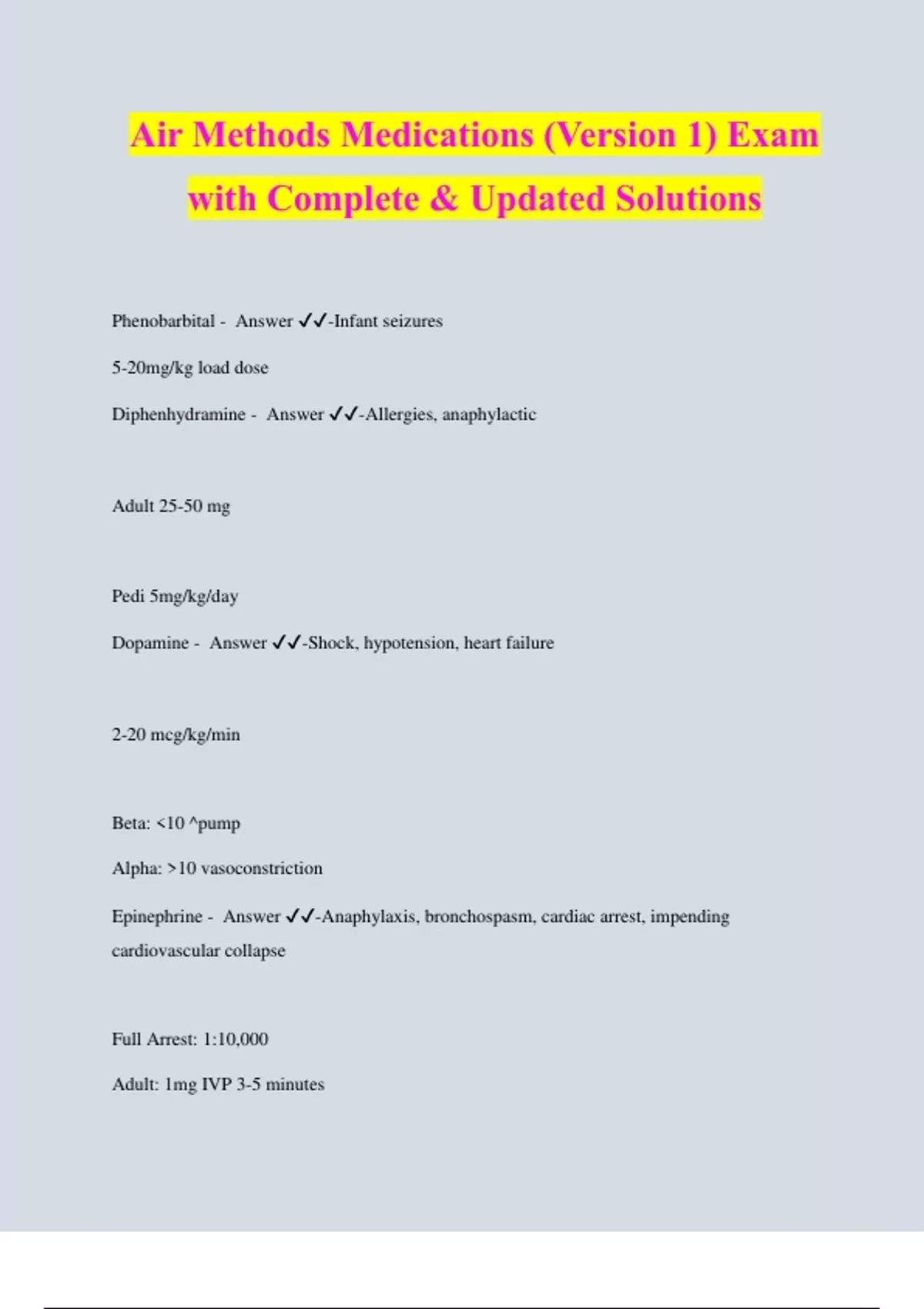 Air Methods Medications (Version 1) Exam with Complete & Updated Solutions

Phenobarbital - Answer ✓✓-Infant seizures

5-20mg/kg load dose

Diphenhydramine - Answer ✓✓-Allergies, anaphylactic

Adult 25-50 mg

Pedi 5mg/kg/day

Dopamine - Answer ✓✓-Shock, hypotension, heart failure

2-20 mcg/kg/min

Beta: <10 ^pump

Alpha: >10 vasoconstriction

Epinephrine - Answer ✓✓-Anaphylaxis, bronchospasm, cardiac arrest, impending cardiovascular collapse

Full Arrest: 1:10,000

Adult: 1mg IVP 3-5 minutes